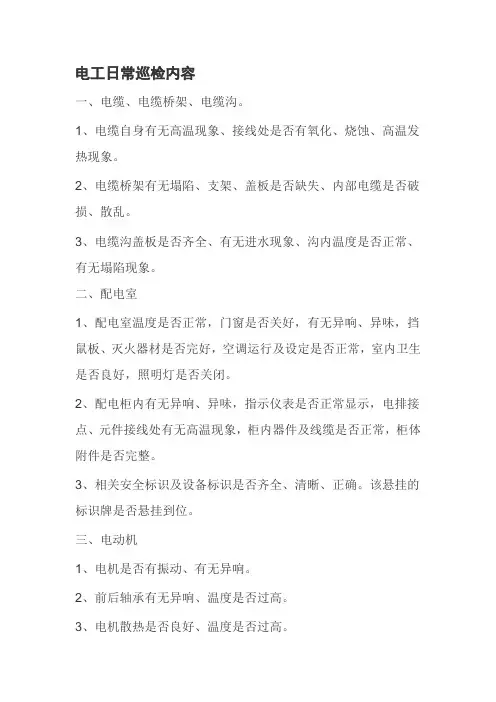 电工日常巡检内容

一、电缆、电缆桥架、电缆沟。

1、电缆自身有无高温现象、接线处是否有氧化、烧蚀、高温发热现象。

2、电缆桥架有无塌陷、支架、盖板是否缺失、内部电缆是否破损、散乱。

3、电缆沟盖板是否齐全、有无进水现象、沟内温度是否正常、有无塌陷现象。

二、配电室

1、配电室温度是否正常，门窗是否关好，有无异响、异味，挡鼠板、灭火器材是否完好，空调运行及设定是否正常，室内卫生是否良好，照明灯是否关闭。

2、配电柜内有无异响、异味，指示仪表是否正常显示，电排接点、元件接线处有无高温现象，柜内器件及线缆是否正常，柜体附件是否完整。

3、相关安全标识及设备标识是否齐全、清晰、正确。该悬挂的标识牌是否悬挂到位。

三、电动机

1、电机是否有振动、有无异响。

2、前后轴承有无异响、温度是否过高。

3、电机散热是否良好、温度是否过高。